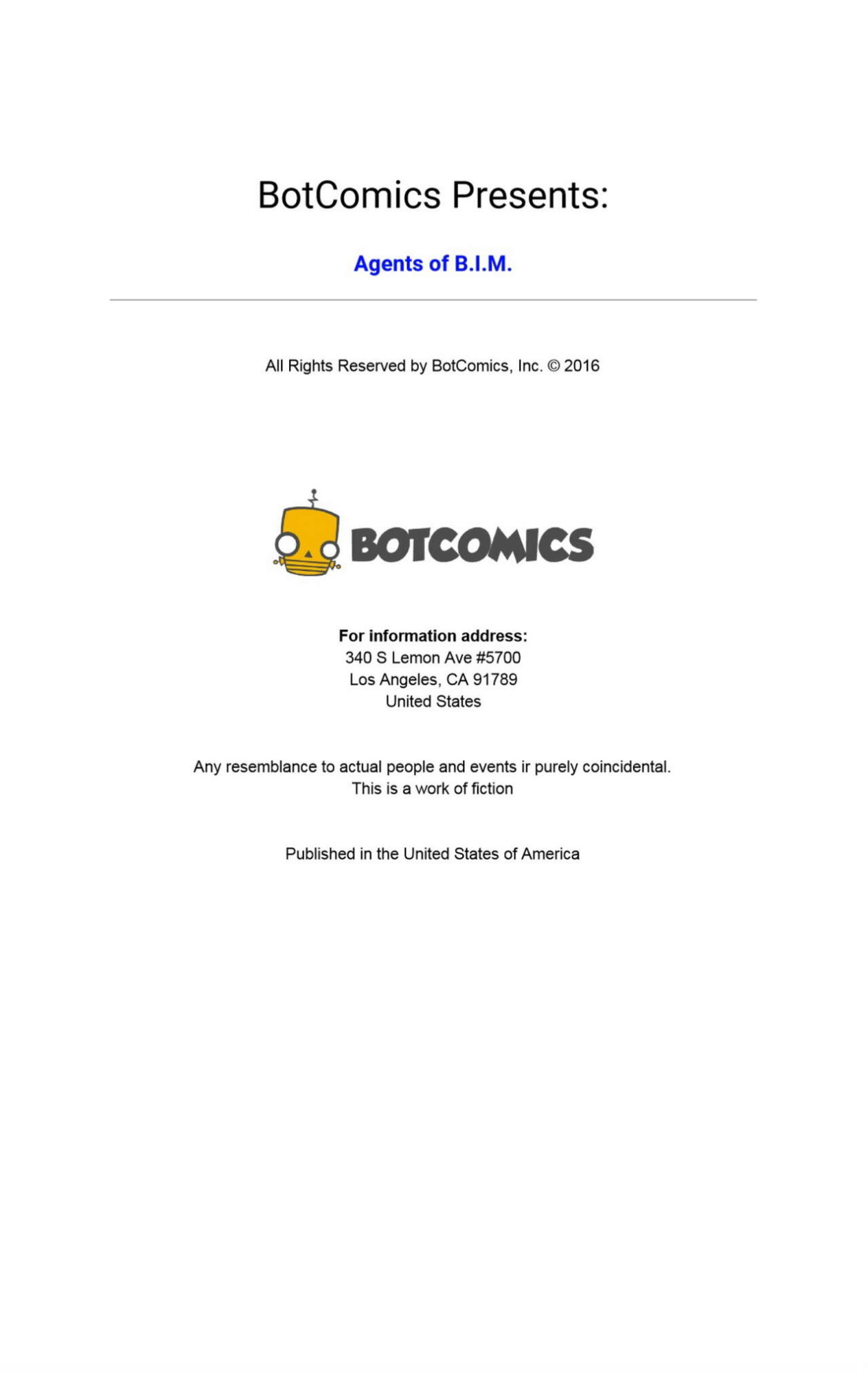 BotComics Presents:

Agents of B.I.M.

All Rights Reserved by BotComics, Inc. © 2016

BOTCOMICS

For information address:
340 S Lemon Ave #5700
Los Angeles, CA 91789
United States

Any resemblance to actual people and events ir purely coincidental.
This is a work of fiction

Published in the United States of America